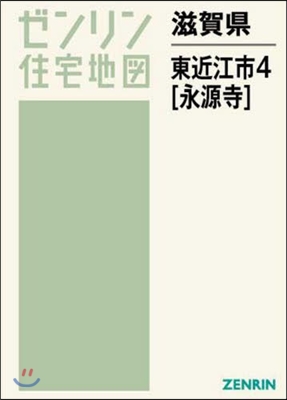 ゼンリン
住宅地図

滋賀県

東近江市4
[永源寺]

ZENRIN